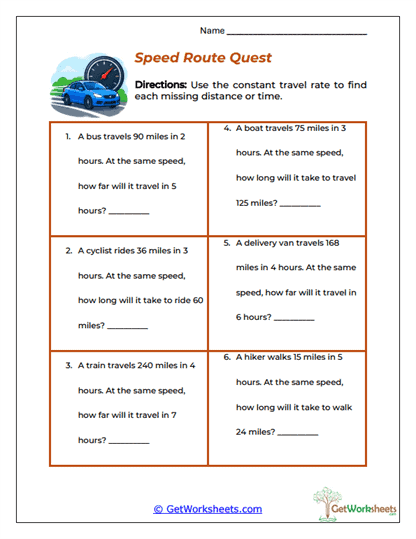 Name ____

Speed Route Quest

Directions: Use the constant travel rate to find each missing distance or time.

1. A bus travels 90 miles in 2 hours. At the same speed, how far will it travel in 5 hours? ____

2. A cyclist rides 36 miles in 3 hours. At the same speed, how long will it take to ride 60 miles? ____

3. A train travels 240 miles in 4 hours. At the same speed, how far will it travel in 7 hours? ____

4. A boat travels 75 miles in 3 hours. At the same speed, how long will it take to travel 125 miles? ____

5. A delivery van travels 168 miles in 4 hours. At the same speed, how far will it travel in 6 hours? ____

6. A hiker walks 15 miles in 5 hours. At the same speed, how long will it take to walk 24 miles? ____

© GetWorksheets.com

GetWorksheets